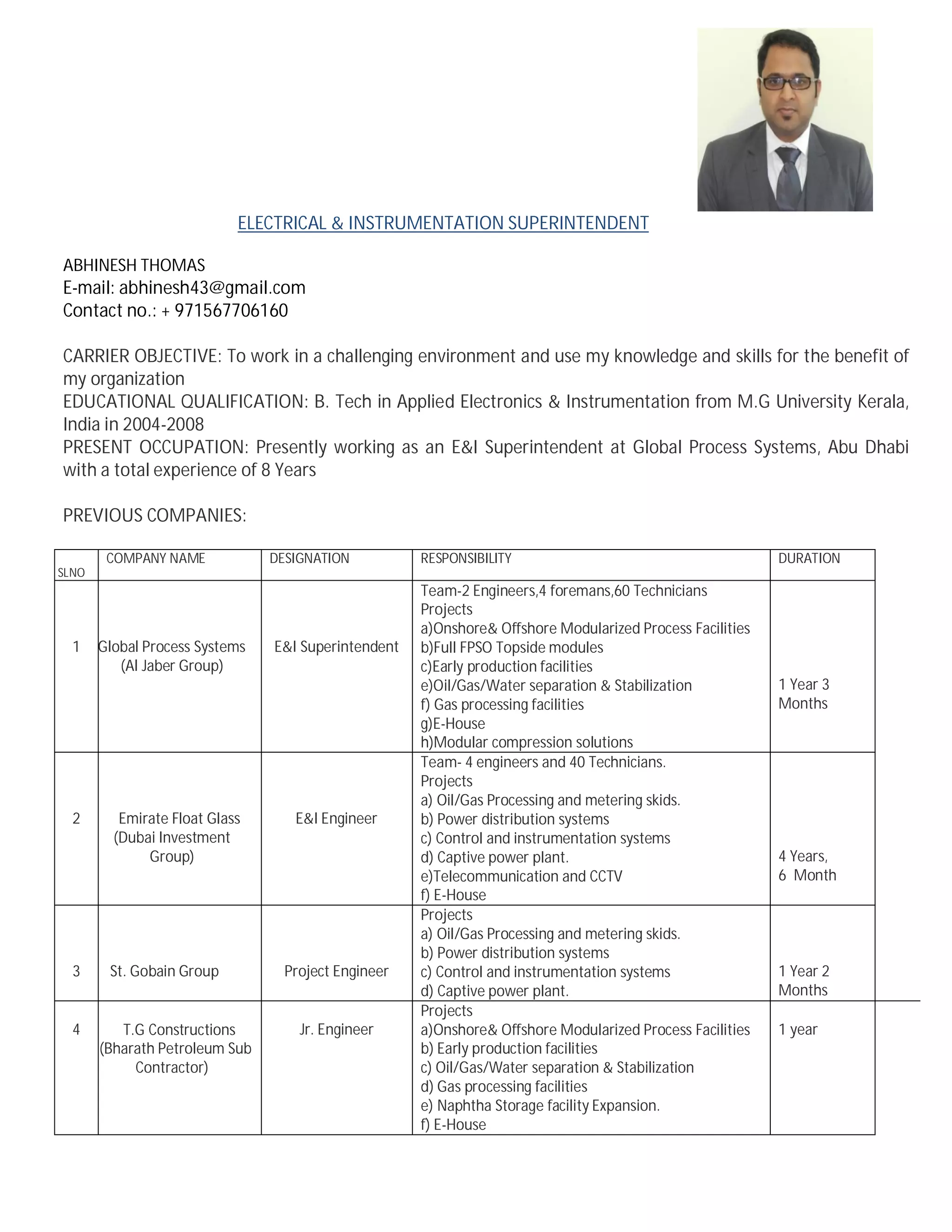 ELECTRICAL & INSTRUMENTATION SUPERINTENDENT

ABHINESH THOMAS
E-mail: abhinesh43@gmail.com
Contact no.: + 971567706160

CARRIER OBJECTIVE: To work in a challenging environment and use my knowledge and skills for the benefit of my organization
EDUCATIONAL QUALIFICATION: B. Tech in Applied Electronics & Instrumentation from M.G University Kerala, India in 2004-2008
PRESENT OCCUPATION: Presently working as an E&I Superintendent at Global Process Systems, Abu Dhabi with a total experience of 8 Years

PREVIOUS COMPANIES:

| SLNO | COMPANY NAME | DESIGNATION | RESPONSIBILITY | DURATION |
|---|---|---|---|---|
| 1 | Global Process Systems (Al Jaber Group) | E&I Superintendent | Team-2 Engineers,4 foremans,60 Technicians Projects a)Onshore& Offshore Modularized Process Facilities b)Full FPSO Topside modules c)Early production facilities e)Oil/Gas/Water separation & Stabilization f) Gas processing facilities g)E-House h)Modular compression solutions | 1 Year 3 Months |
| 2 | Emirate Float Glass (Dubai Investment Group) | E&I Engineer | Team- 4 engineers and 40 Technicians. Projects a) Oil/Gas Processing and metering skids. b) Power distribution systems c) Control and instrumentation systems d) Captive power plant. e)Telecommunication and CCTV f) E-House | 4 Years, 6 Month |
| 3 | St. Gobain Group | Project Engineer | Projects a) Oil/Gas Processing and metering skids. b) Power distribution systems c) Control and instrumentation systems d) Captive power plant. | 1 Year 2 Months |
| 4 | T.G Constructions (Bharath Petroleum Sub Contractor) | Jr. Engineer | Projects a)Onshore& Offshore Modularized Process Facilities b) Early production facilities c) Oil/Gas/Water separation & Stabilization d) Gas processing facilities e) Naphtha Storage facility Expansion. f) E-House | 1 year |